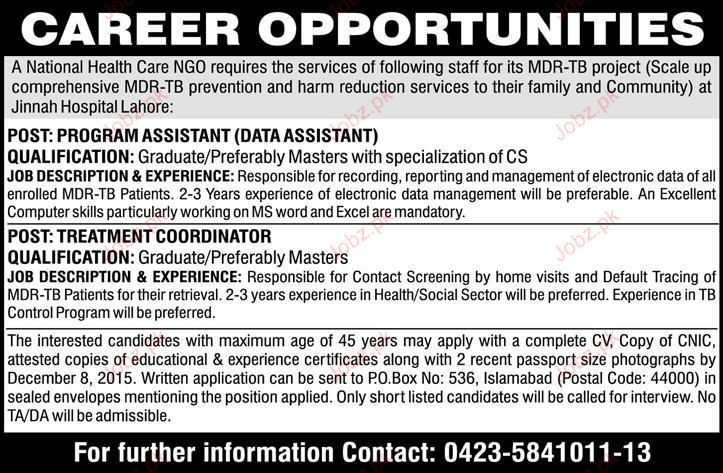 CAREER OPPORTUNITIES

A National Health Care NGO requires the services of following staff for its MDR-TB project (Scale up comprehensive MDR-TB prevention and harm reduction services to their family and Community) at Jinnah Hospital Lahore:

POST: PROGRAM ASSISTANT (DATA ASSISTANT)

QUALIFICATION: Graduate/Preferably Masters with specialization of CS

JOB DESCRIPTION & EXPERIENCE: Responsible for recording, reporting and management of electronic data of all enrolled MDR-TB Patients. 2-3 Years experience of electronic data management will be preferable. An Excellent Computer skills particularly working on MS word and Excel are mandatory.

POST: TREATMENT COORDINATOR

QUALIFICATION: Graduate/Preferably Masters

JOB DESCRIPTION & EXPERIENCE: Responsible for Contact Screening by home visits and Default Tracing of MDR-TB Patients for their retrieval. 2-3 years experience in Health/Social Sector will be preferred. Experience in TB Control Program will be preferred.

The interested candidates with maximum age of 45 years may apply with a complete CV, Copy of CNIC, attested copies of educational & experience certificates along with 2 recent passport size photographs by December 8, 2015. Written application can be sent to P.O.Box No: 536, Islamabad (Postal Code: 44000) in sealed envelopes mentioning the position applied. Only short listed candidates will be called for interview. No TA/DA will be admissible.

For further information Contact: 0423-5841011-13

Jobz.pk